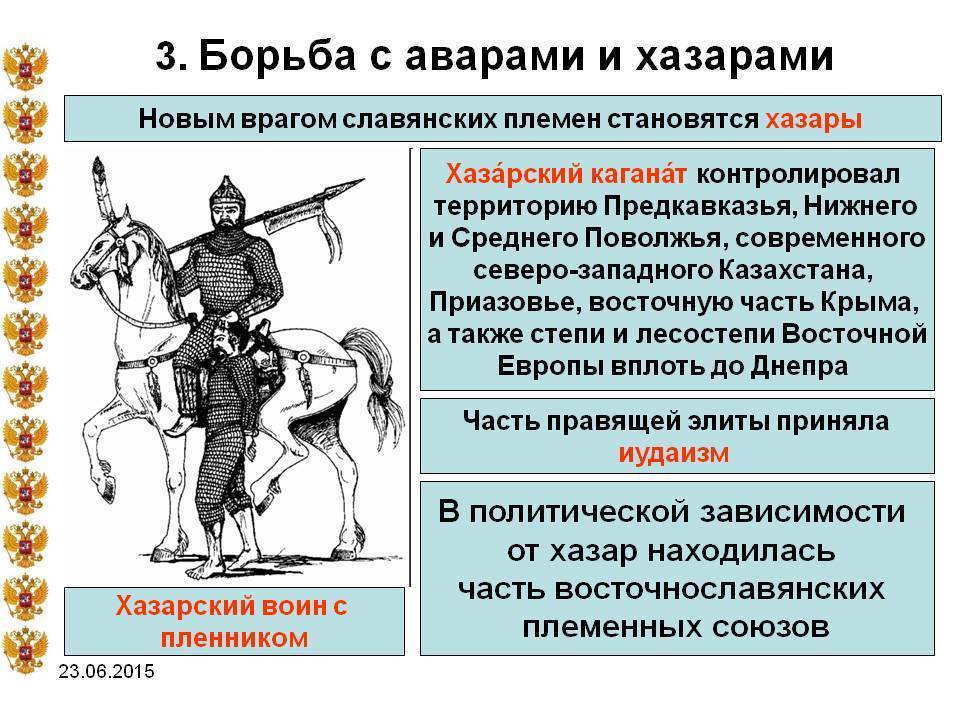 3. Борьба с аварами и хазарами

Новым врагом славянских племен становятся хазары

Хаза́рский кагана́т контролировал территорию Предкавказья, Нижнего и Среднего Поволжья, современного северо-западного Казахстана, Приазовье, восточную часть Крыма, а также степи и лесостепи Восточной Европы вплоть до Днепра

Часть правящей элиты приняла иудаизм

В политической зависимости от хазар находилась часть восточнославянских племенных союзов

Хазарский воин с пленником

23.06.2015